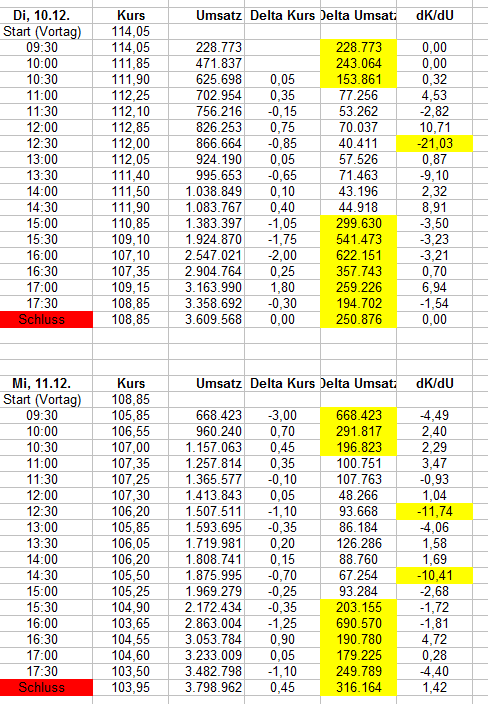 | Di, 10.12. | Kurs | Umsatz | Delta Kurs | Delta Umsatz | dK/dU |
|---|---|---|---|---|---|
| Start (Vortag) | 114,05 | | | | |
| 09:30 | 114,05 | 228.773 | | 228.773 | 0,00 |
| 10:00 | 111,85 | 471.837 | | 243.064 | 0,00 |
| 10:30 | 111,90 | 625.698 | 0,05 | 153.861 | 0,32 |
| 11:00 | 112,25 | 702.954 | 0,35 | 77.256 | 4,53 |
| 11:30 | 112,10 | 756.216 | -0,15 | 53.262 | -2,82 |
| 12:00 | 112,85 | 826.253 | 0,75 | 70.037 | 10,71 |
| 12:30 | 112,00 | 866.664 | -0,85 | 40.411 | -21,03 |
| 13:00 | 112,05 | 924.190 | 0,05 | 57.526 | 0,87 |
| 13:30 | 111,40 | 995.653 | -0,65 | 71.463 | -9,10 |
| 14:00 | 111,50 | 1.038.849 | 0,10 | 43.196 | 2,32 |
| 14:30 | 111,90 | 1.083.767 | 0,40 | 44.918 | 8,91 |
| 15:00 | 110,85 | 1.383.397 | -1,05 | 299.630 | -3,50 |
| 15:30 | 109,10 | 1.924.870 | -1,75 | 541.473 | -3,23 |
| 16:00 | 107,10 | 2.547.021 | -2,00 | 622.151 | -3,21 |
| 16:30 | 107,35 | 2.904.764 | 0,25 | 357.743 | 0,70 |
| 17:00 | 109,15 | 3.163.990 | 1,80 | 259.226 | 6,94 |
| 17:30 | 108,85 | 3.358.692 | -0,30 | 194.702 | -1,54 |
| Schluss | 108,85 | 3.609.568 | 0,00 | 250.876 | 0,00 |

| Mi, 11.12. | Kurs | Umsatz | Delta Kurs | Delta Umsatz | dK/dU |
|---|---|---|---|---|---|
| Start (Vortag) | 108,85 | | | | |
| 09:30 | 105,85 | 668.423 | -3,00 | 668.423 | -4,49 |
| 10:00 | 106,55 | 960.240 | 0,70 | 291.817 | 2,40 |
| 10:30 | 107,00 | 1.157.063 | 0,45 | 196.823 | 2,29 |
| 11:00 | 107,35 | 1.257.814 | 0,35 | 100.751 | 3,47 |
| 11:30 | 107,25 | 1.365.577 | -0,10 | 107.763 | -0,93 |
| 12:00 | 107,30 | 1.413.843 | 0,05 | 48.266 | 1,04 |
| 12:30 | 106,20 | 1.507.511 | -1,10 | 93.668 | -11,74 |
| 13:00 | 105,85 | 1.593.695 | -0,35 | 86.184 | -4,06 |
| 13:30 | 106,05 | 1.719.981 | 0,20 | 126.286 | 1,58 |
| 14:00 | 106,20 | 1.808.741 | 0,15 | 88.760 | 1,69 |
| 14:30 | 105,50 | 1.875.995 | -0,70 | 67.254 | -10,41 |
| 15:00 | 105,25 | 1.969.279 | -0,25 | 93.284 | -2,68 |
| 15:30 | 104,90 | 2.172.434 | -0,35 | 203.155 | -1,72 |
| 16:00 | 103,65 | 2.863.004 | -1,25 | 690.570 | -1,81 |
| 16:30 | 104,55 | 3.053.784 | 0,90 | 190.780 | 4,72 |
| 17:00 | 104,60 | 3.233.009 | 0,05 | 179.225 | 0,28 |
| 17:30 | 103,50 | 3.482.798 | -1,10 | 249.789 | -4,40 |
| Schluss | 103,95 | 3.798.962 | 0,45 | 316.164 | 1,42 |